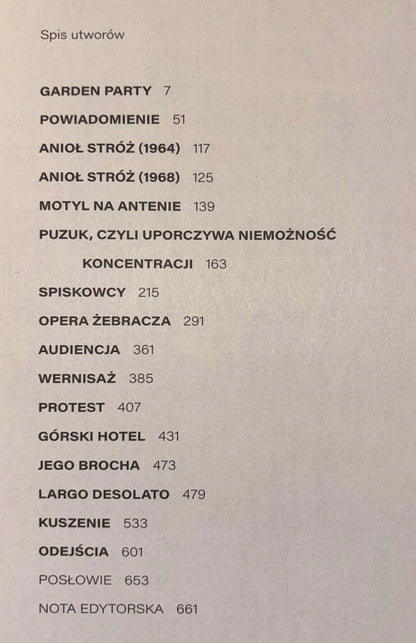 Spis utworów

GARDEN PARTY 7

POWIADOMIENIE 51

ANIOŁ STRÓŻ (1964) 117

ANIOŁ STRÓŻ (1968) 125

MOTYL NA ANTENIE 139

PUZUK, CZYLI UPORCZYWA NIEMOŻNOŚĆ KONCENTRACJI 163

SPISKOWCY 215

OPERA ŻEBRACZA 291

AUDIENCJA 361

WERNISAŻ 385

PROTEST 407

GÓRSKI HOTEL 431

JEGO BROCHA 473

LARGO DESOLATO 479

KUSZENIE 533

ODEJŚCIA 601

POSŁOWIE 653

NOTA EDYTORSKA 661